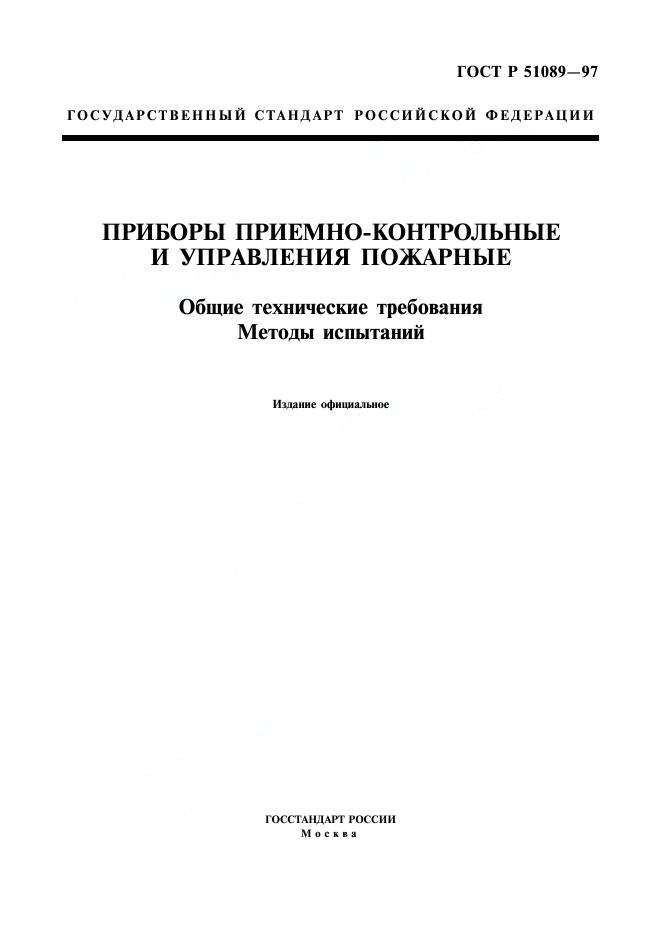 ГОСТ Р 51089—97

ГОСУДАРСТВЕННЫЙ СТАНДАРТ РОССИЙСКОЙ ФЕДЕРАЦИИ

ПРИБОРЫ ПРИЕМНО-КОНТРОЛЬНЫЕ И УПРАВЛЕНИЯ ПОЖАРНЫЕ

Общие технические требования
Методы испытаний

Издание официальное

ГОССТАНДАРТ РОССИИ
Москва